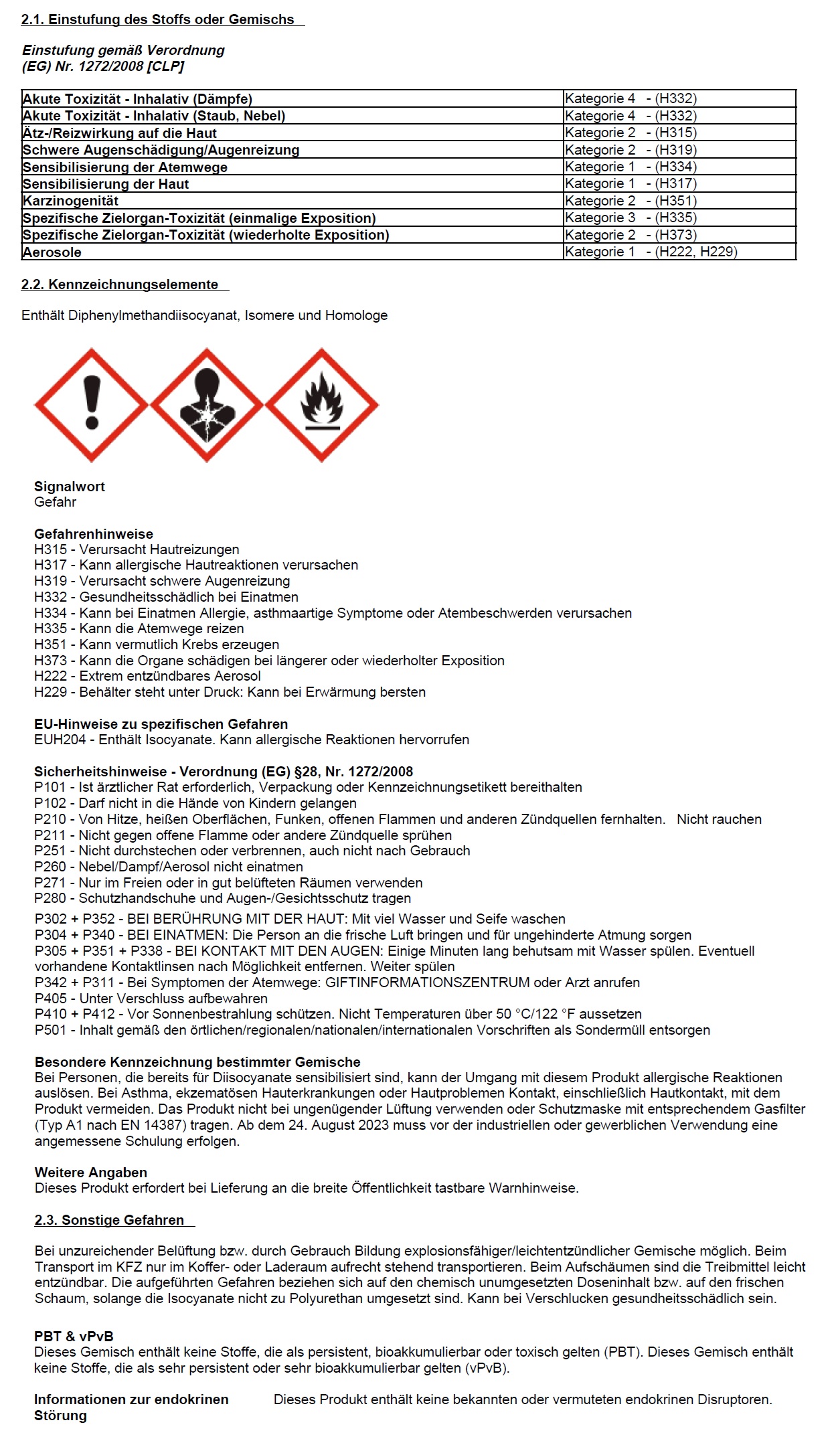 2.1. Einstufung des Stoffs oder Gemischs

Einstufung gemäß Verordnung
(EG) Nr. 1272/2008 [CLP]

| | |
|---|---|
| Akute Toxizität - Inhalativ (Dämpfe) | Kategorie 4 - (H332) |
| Akute Toxizität - Inhalativ (Staub, Nebel) | Kategorie 4 - (H332) |
| Ätz-/Reizwirkung auf die Haut | Kategorie 2 - (H315) |
| Schwere Augenschädigung/Augenreizung | Kategorie 2 - (H319) |
| Sensibilisierung der Atemwege | Kategorie 1 - (H334) |
| Sensibilisierung der Haut | Kategorie 1 - (H317) |
| Karzinogenität | Kategorie 2 - (H351) |
| Spezifische Zielorgan-Toxizität (einmalige Exposition) | Kategorie 3 - (H335) |
| Spezifische Zielorgan-Toxizität (wiederholte Exposition) | Kategorie 2 - (H373) |
| Aerosole | Kategorie 1 - (H222, H229) |

2.2. Kennzeichnungselemente

Enthält Diphenylmethandiisocyanat, Isomere und Homologe

Signalwort
Gefahr

Gefahrenhinweise
H315 - Verursacht Hautreizungen
H317 - Kann allergische Hautreaktionen verursachen
H319 - Verursacht schwere Augenreizung
H332 - Gesundheitsschädlich bei Einatmen
H334 - Kann bei Einatmen Allergie, asthmaartige Symptome oder Atembeschwerden verursachen
H335 - Kann die Atemwege reizen
H351 - Kann vermutlich Krebs erzeugen
H373 - Kann die Organe schädigen bei längerer oder wiederholter Exposition
H222 - Extrem entzündbares Aerosol
H229 - Behälter steht unter Druck: Kann bei Erwärmung bersten

EU-Hinweise zu spezifischen Gefahren
EUH204 - Enthält Isocyanate. Kann allergische Reaktionen hervorrufen

Sicherheitshinweise - Verordnung (EG) §28, Nr. 1272/2008
P101 - Ist ärztlicher Rat erforderlich, Verpackung oder Kennzeichnungsetikett bereithalten
P102 - Darf nicht in die Hände von Kindern gelangen
P210 - Von Hitze, heißen Oberflächen, Funken, offenen Flammen und anderen Zündquellen fernhalten. Nicht rauchen
P211 - Nicht gegen offene Flamme oder andere Zündquelle sprühen
P251 - Nicht durchstechen oder verbrennen, auch nicht nach Gebrauch
P260 - Nebel/Dampf/Aerosol nicht einatmen
P271 - Nur im Freien oder in gut belüfteten Räumen verwenden
P280 - Schutzhandschuhe und Augen-/Gesichtsschutz tragen
P302 + P352 - BEI BERÜHRUNG MIT DER HAUT: Mit viel Wasser und Seife waschen
P304 + P340 - BEI EINATMEN: Die Person an die frische Luft bringen und für ungehinderte Atmung sorgen
P305 + P351 + P338 - BEI KONTAKT MIT DEN AUGEN: Einige Minuten lang behutsam mit Wasser spülen. Eventuell vorhandene Kontaktlinsen nach Möglichkeit entfernen. Weiter spülen
P342 + P311 - Bei Symptomen der Atemwege: GIFTINFORMATIONSZENTRUM oder Arzt anrufen
P405 - Unter Verschluss aufbewahren
P410 + P412 - Vor Sonnenbestrahlung schützen. Nicht Temperaturen über 50 °C/122 °F aussetzen
P501 - Inhalt gemäß den örtlichen/regionalen/nationalen/internationalen Vorschriften als Sondermüll entsorgen

Besondere Kennzeichnung bestimmter Gemische
Bei Personen, die bereits für Diisocyanate sensibilisiert sind, kann der Umgang mit diesem Produkt allergische Reaktionen auslösen. Bei Asthma, ekzematösen Hauterkrankungen oder Hautproblemen Kontakt, einschließlich Hautkontakt, mit dem Produkt vermeiden. Das Produkt nicht bei ungenügender Lüftung verwenden oder Schutzmaske mit entsprechendem Gasfilter (Typ A1 nach EN 14387) tragen. Ab dem 24. August 2023 muss vor der industriellen oder gewerblichen Verwendung eine angemessene Schulung erfolgen.

Weitere Angaben
Dieses Produkt erfordert bei Lieferung an die breite Öffentlichkeit tastbare Warnhinweise.

2.3. Sonstige Gefahren

Bei unzureichender Belüftung bzw. durch Gebrauch Bildung explosionsfähiger/leichtentzündlicher Gemische möglich. Beim Transport im KFZ nur im Koffer- oder Laderaum aufrecht stehend transportieren. Beim Aufschäumen sind die Treibmittel leicht entzündbar. Die aufgeführten Gefahren beziehen sich auf den chemisch unumgesetzten Doseninhalt bzw. auf den frischen Schaum, solange die Isocyanate nicht zu Polyurethan umgesetzt sind. Kann bei Verschlucken gesundheitsschädlich sein.

PBT & vPvB
Dieses Gemisch enthält keine Stoffe, die als persistent, bioakkumulierbar oder toxisch gelten (PBT). Dieses Gemisch enthält keine Stoffe, die als sehr persistent oder sehr bioakkumulierbar gelten (vPvB).

Informationen zur endokrinen Störung
Dieses Produkt enthält keine bekannten oder vermuteten endokrinen Disruptoren.